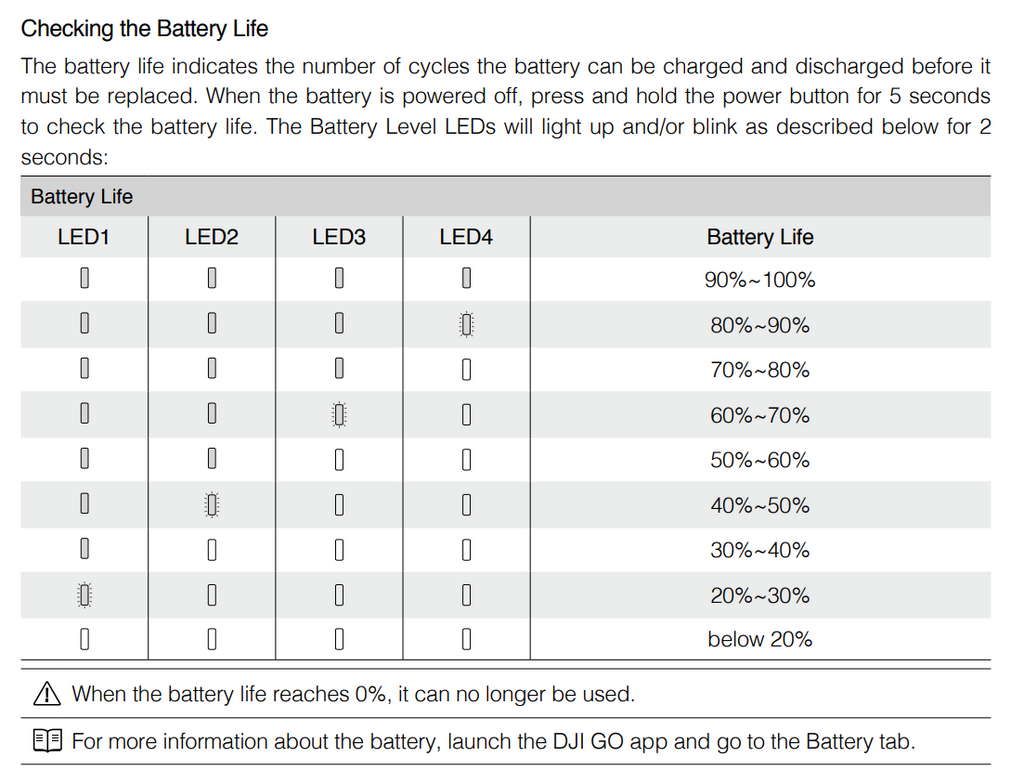 Checking the Battery Life

The battery life indicates the number of cycles the battery can be charged and discharged before it must be replaced. When the battery is powered off, press and hold the power button for 5 seconds to check the battery life. The Battery Level LEDs will light up and/or blink as described below for 2 seconds:

Battery Life

| LED1 | LED2 | LED3 | LED4 | Battery Life |
|---|---|---|---|---|
| | | | | 90%~100% |
| | | | | 80%~90% |
| | | | | 70%~80% |
| | | | | 60%~70% |
| | | | | 50%~60% |
| | | | | 40%~50% |
| | | | | 30%~40% |
| | | | | 20%~30% |
| | | | | below 20% |

When the battery life reaches 0%, it can no longer be used.

For more information about the battery, launch the DJI GO app and go to the Battery tab.